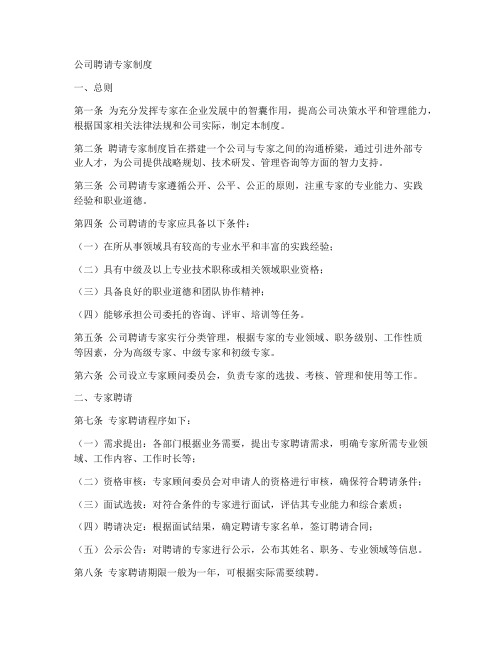 公司聘请专家制度

一、总则

第一条 为充分发挥专家在企业发展中的智囊作用，提高公司决策水平和管理能力，根据国家相关法律法规和公司实际，制定本制度。

第二条 聘请专家制度旨在搭建一个公司与专家之间的沟通桥梁，通过引进外部专业人才，为公司提供战略规划、技术研发、管理咨询等方面的智力支持。

第三条 公司聘请专家遵循公开、公平、公正的原则，注重专家的专业能力、实践经验和职业道德。

第四条 公司聘请的专家应具备以下条件：

（一）在所从事领域具有较高的专业水平和丰富的实践经验；

（二）具有中级及以上专业技术职称或相关领域职业资格；

（三）具备良好的职业道德和团队协作精神；

（四）能够承担公司委托的咨询、评审、培训等任务。

第五条 公司聘请专家实行分类管理，根据专家的专业领域、职务级别、工作性质等因素，分为高级专家、中级专家和初级专家。

第六条 公司设立专家顾问委员会，负责专家的选拔、考核、管理和使用等工作。

二、专家聘请

第七条 专家聘请程序如下：

（一）需求提出：各部门根据业务需要，提出专家聘请需求，明确专家所需专业领域、工作内容、工作时长等；

（二）资格审核：专家顾问委员会对申请人的资格进行审核，确保符合聘请条件；

（三）面试选拔：对符合条件的专家进行面试，评估其专业能力和综合素质；

（四）聘请决定：根据面试结果，确定聘请专家名单，签订聘请合同；

（五）公示公告：对聘请的专家进行公示，公布其姓名、职务、专业领域等信息。

第八条 专家聘请期限一般为一年，可根据实际需要续聘。